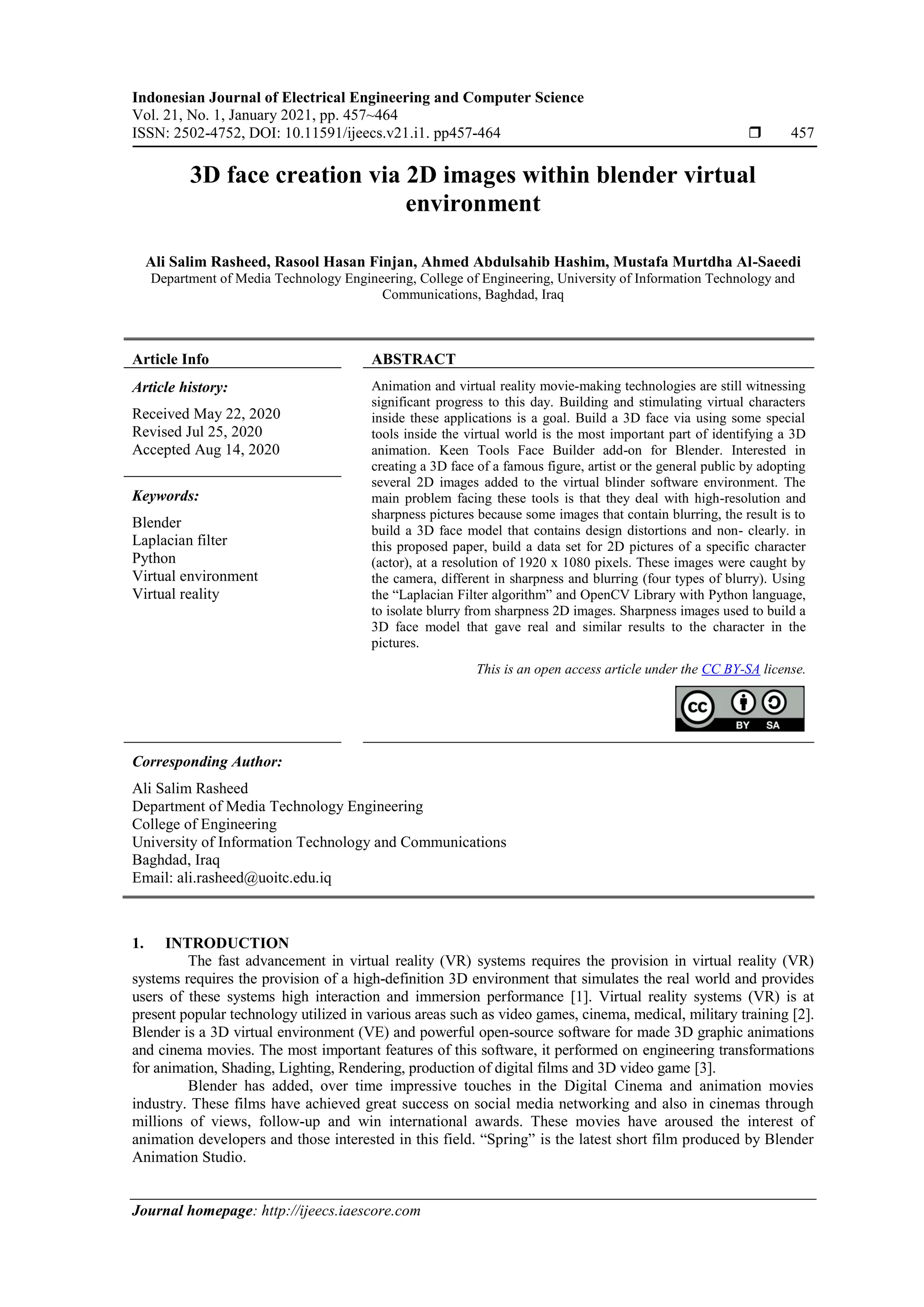 Indonesian Journal of Electrical Engineering and Computer Science
Vol. 21, No. 1, January 2021, pp. 457~464
ISSN: 2502-4752, DOI: 10.11591/ijeecs.v21.i1. pp457-464 ❒ 457

3D face creation via 2D images within blender virtual environment

Ali Salim Rasheed, Rasool Hasan Finjan, Ahmed Abdulsahib Hashim, Mustafa Murtdha Al-Saeedi
Department of Media Technology Engineering, College of Engineering, University of Information Technology and Communications, Baghdad, Iraq

Article Info

Article history:

Received May 22, 2020
Revised Jul 25, 2020
Accepted Aug 14, 2020

Keywords:

Blender
Laplacian filter
Python
Virtual environment
Virtual reality

ABSTRACT

Animation and virtual reality movie-making technologies are still witnessing significant progress to this day. Building and stimulating virtual characters inside these applications is a goal. Build a 3D face via using some special tools inside the virtual world is the most important part of identifying a 3D animation. Keen Tools Face Builder add-on for Blender. Interested in creating a 3D face of a famous figure, artist or the general public by adopting several 2D images added to the virtual blinder software environment. The main problem facing these tools is that they deal with high-resolution and sharpness pictures because some images that contain blurring, the result is to build a 3D face model that contains design distortions and non- clearly. in this proposed paper, build a data set for 2D pictures of a specific character (actor), at a resolution of 1920 x 1080 pixels. These images were caught by the camera, different in sharpness and blurring (four types of blurry). Using the “Laplacian Filter algorithm” and OpenCV Library with Python language, to isolate blurry from sharpness 2D images. Sharpness images used to build a 3D face model that gave real and similar results to the character in the pictures.

This is an open access article under the CC BY-SA license.

CC BY SA

Corresponding Author:

Ali Salim Rasheed
Department of Media Technology Engineering
College of Engineering
University of Information Technology and Communications
Baghdad, Iraq
Email: ali.rasheed@uoitc.edu.iq

1. INTRODUCTION
The fast advancement in virtual reality (VR) systems requires the provision in virtual reality (VR) systems requires the provision of a high-definition 3D environment that simulates the real world and provides users of these systems high interaction and immersion performance [1]. Virtual reality systems (VR) is at present popular technology utilized in various areas such as video games, cinema, medical, military training [2]. Blender is a 3D virtual environment (VE) and powerful open-source software for made 3D graphic animations and cinema movies. The most important features of this software, it performed on engineering transformations for animation, Shading, Lighting, Rendering, production of digital films and 3D video game [3].

Blender has added, over time impressive touches in the Digital Cinema and animation movies industry. These films have achieved great success on social media networking and also in cinemas through millions of views, follow-up and win international awards. These movies have aroused the interest of animation developers and those interested in this field. “Spring” is the latest short film produced by Blender Animation Studio.

Journal homepage: http://ijeecs.iaescore.com